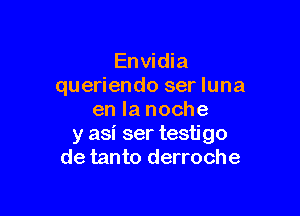 Envidia
queriendo ser luna
en la noche
y así ser testigo
de tanto derroche